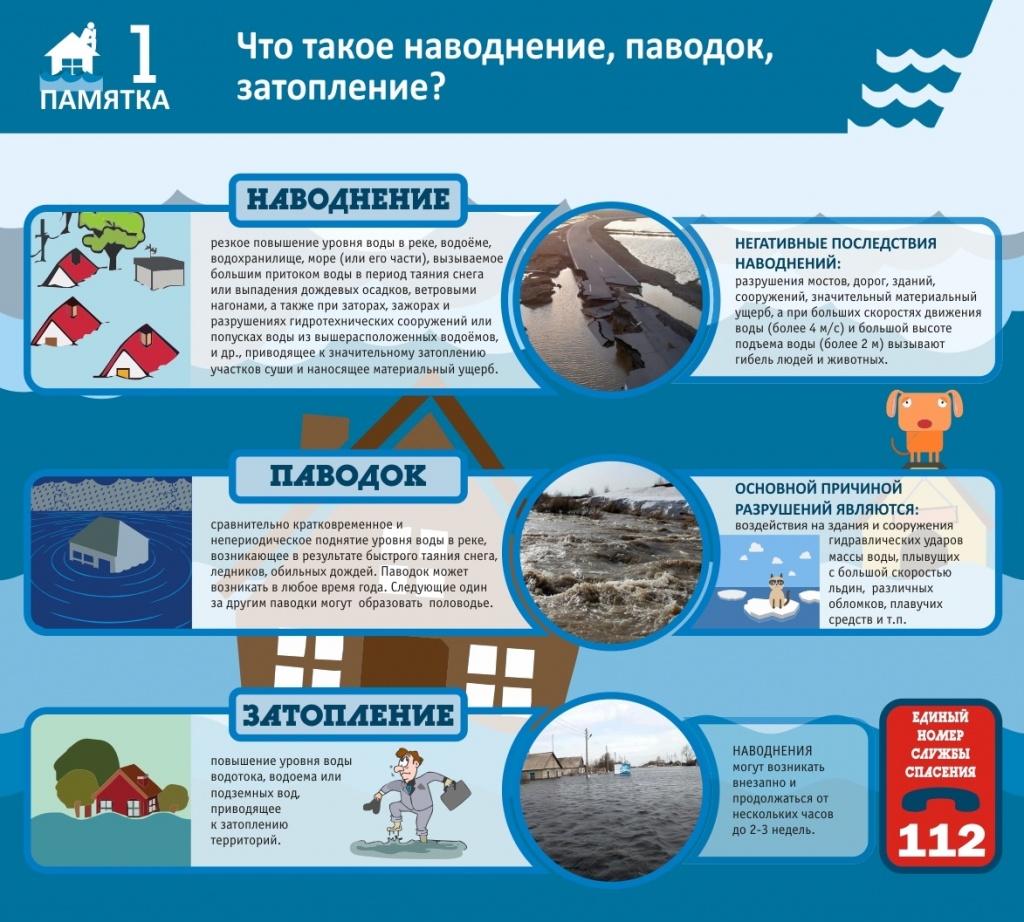 1
ПАМЯТКА

Что такое наводнение, паводок, затопление?

НАВОДНЕНИЕ

резкое повышение уровня воды в реке, водоёме, водохранилище, море (или его части), вызываемое большим притоком воды в период таяния снега или выпадения дождевых осадков, ветровыми нагонами, а также при заторах, зажорах и разрушениях гидротехнических сооружений или попусках воды из вышерасположенных водоёмов, и др., приводящее к значительному затоплению участков суши и наносящее материальный ущерб.

НЕГАТИВНЫЕ ПОСЛЕДСТВИЯ НАВОДНЕНИЙ:
разрушения мостов, дорог, зданий, сооружений, значительный материальный ущерб, а при больших скоростях движения воды (более 4 м/с) и большой высоте подъема воды (более 2 м) вызывают гибель людей и животных.

ПАВОДОК

сравнительно кратковременное и непериодическое поднятие уровня воды в реке, возникающее в результате быстрого таяния снега, ледников, обильных дождей. Паводок может возникать в любое время года. Следующие один за другим паводки могут образовать половодье.

ОСНОВНОЙ ПРИЧИНОЙ РАЗРУШЕНИЙ ЯВЛЯЮТСЯ:
воздействия на здания и сооружения гидравлических ударов массы воды, плывущих с большой скоростью льдин, различных обломков, плавучих средств и т.п.

ЗАТОПЛЕНИЕ

повышение уровня воды водотока, водоема или подземных вод, приводящее к затоплению территорий.

НАВОДНЕНИЯ могут возникать внезапно и продолжаться от нескольких часов до 2-3 недель.

ЕДИНЫЙ НОМЕР СЛУЖБЫ СПАСЕНИЯ
112